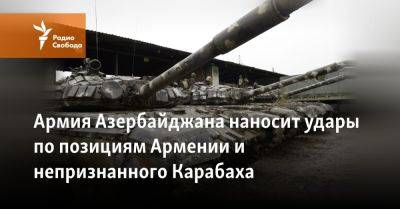 Радио Свобода

Армия Азербайджана наносит удары по позициям Армении и непризнанного Карабаха